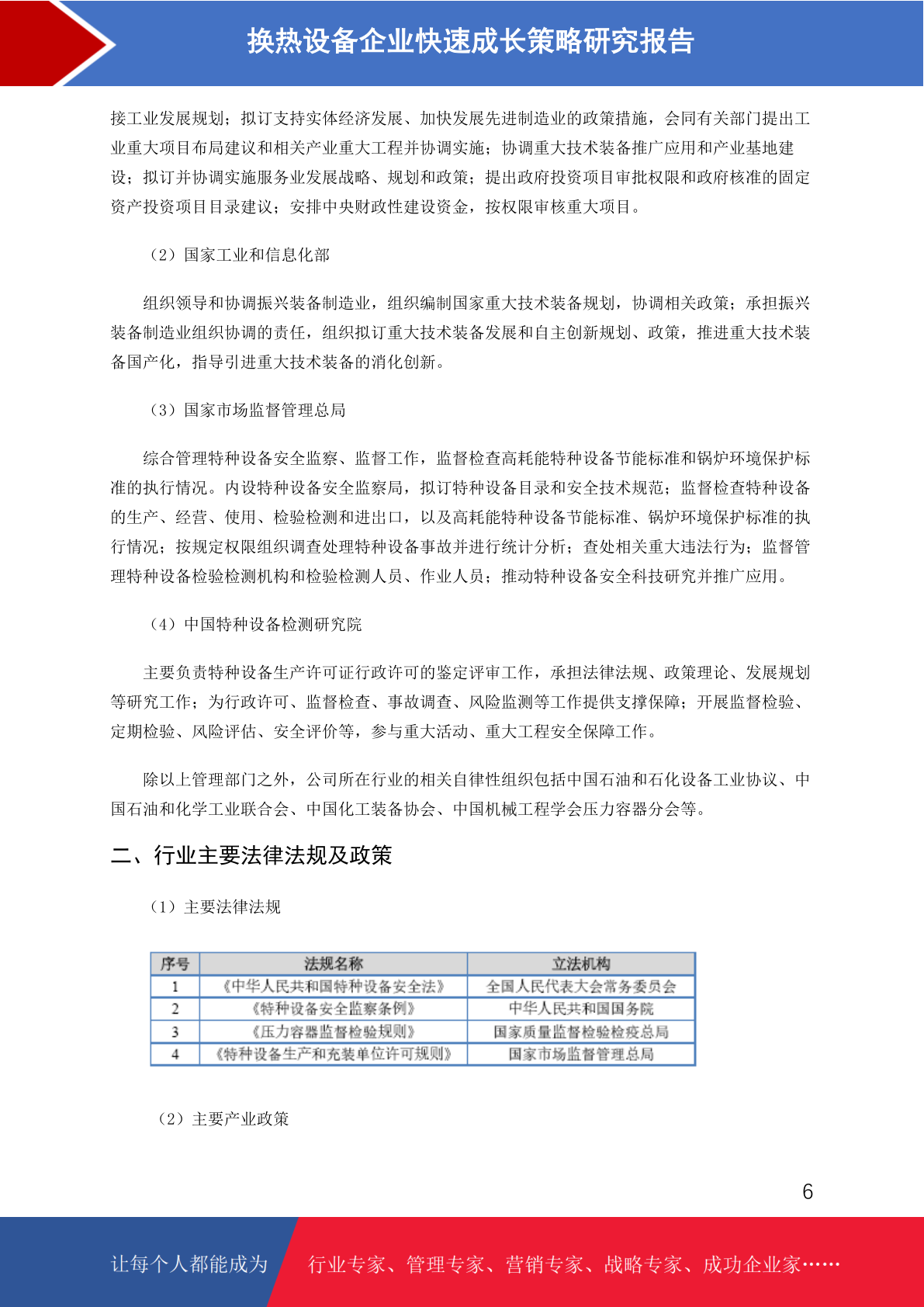 换热设备企业快速成长策略研究报告

接工业发展规划；拟订支持实体经济发展、加快发展先进制造业的政策措施，会同有关部门提出工业重大项目布局建议和相关产业重大工程并协调实施；协调重大技术装备推广应用和产业基地建设；拟订并协调实施服务业发展战略、规划和政策；提出政府投资项目审批权限和政府核准的固定资产投资项目目录建议；安排中央财政性建设资金，按权限审核重大项目。

（2）国家工业和信息化部

组织领导和协调振兴装备制造业，组织编制国家重大技术装备规划，协调相关政策；承担振兴装备制造业组织协调的责任，组织拟订重大技术装备发展和自主创新规划、政策，推进重大技术装备国产化，指导引进重大技术装备的消化创新。

（3）国家市场监督管理总局

综合管理特种设备安全监察、监督工作，监督检查高耗能特种设备节能标准和锅炉环境保护标准的执行情况。内设特种设备安全监察局，拟订特种设备目录和安全技术规范；监督检查特种设备的生产、经营、使用、检验检测和进出口，以及高耗能特种设备节能标准、锅炉环境保护标准的执行情况；按规定权限组织调查处理特种设备事故并进行统计分析；查处相关重大违法行为；监督管理特种设备检验检测机构和检验检测人员、作业人员；推动特种设备安全科技研究并推广应用。

（4）中国特种设备检测研究院

主要负责特种设备生产许可证行政许可的鉴定评审工作，承担法律法规、政策理论、发展规划等研究工作；为行政许可、监督检查、事故调查、风险监测等工作提供支撑保障；开展监督检验、定期检验、风险评估、安全评价等，参与重大活动、重大工程安全保障工作。

除以上管理部门之外，公司所在行业的相关自律性组织包括中国石油和石化设备工业协议、中国石油和化学工业联合会、中国化工装备协会、中国机械工程学会压力容器分会等。

二、行业主要法律法规及政策

（1）主要法律法规

| 序号 | 法规名称 | 立法机构 |
|---|---|---|
| 1 | 《中华人民共和国特种设备安全法》 | 全国人民代表大会常务委员会 |
| 2 | 《特种设备安全监察条例》 | 中华人民共和国国务院 |
| 3 | 《压力容器监督检验规则》 | 国家质量监督检验检疫总局 |
| 4 | 《特种设备生产和充装单位许可规则》 | 国家市场监督管理总局 |

（2）主要产业政策

6

让每个人都能成为 行业专家、管理专家、营销专家、战略专家、成功企业家……